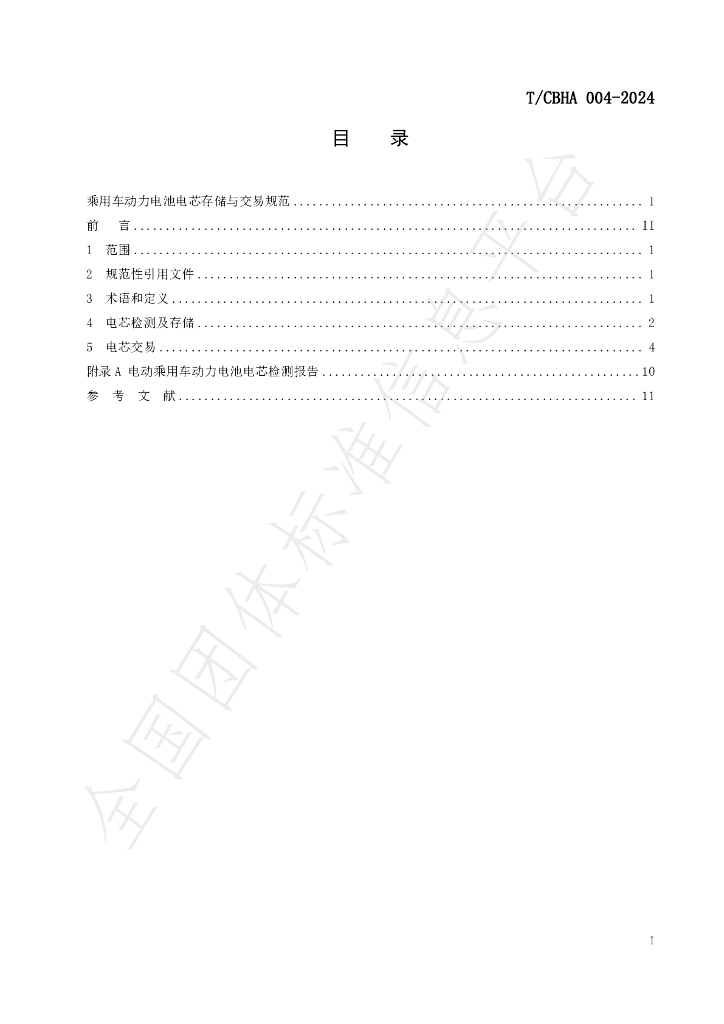 T/CBHA 004-2024

目 录

乘用车动力电池电芯存储与交易规范 I
前 言 II
1 范围 1
2 规范性引用文件 1
3 术语和定义 1
4 电芯检测及存储 2
5 电芯交易 4
附录A 电动乘用车动力电池电芯检测报告 10
参 考 文 献 11

I

全国团体标准信息平台